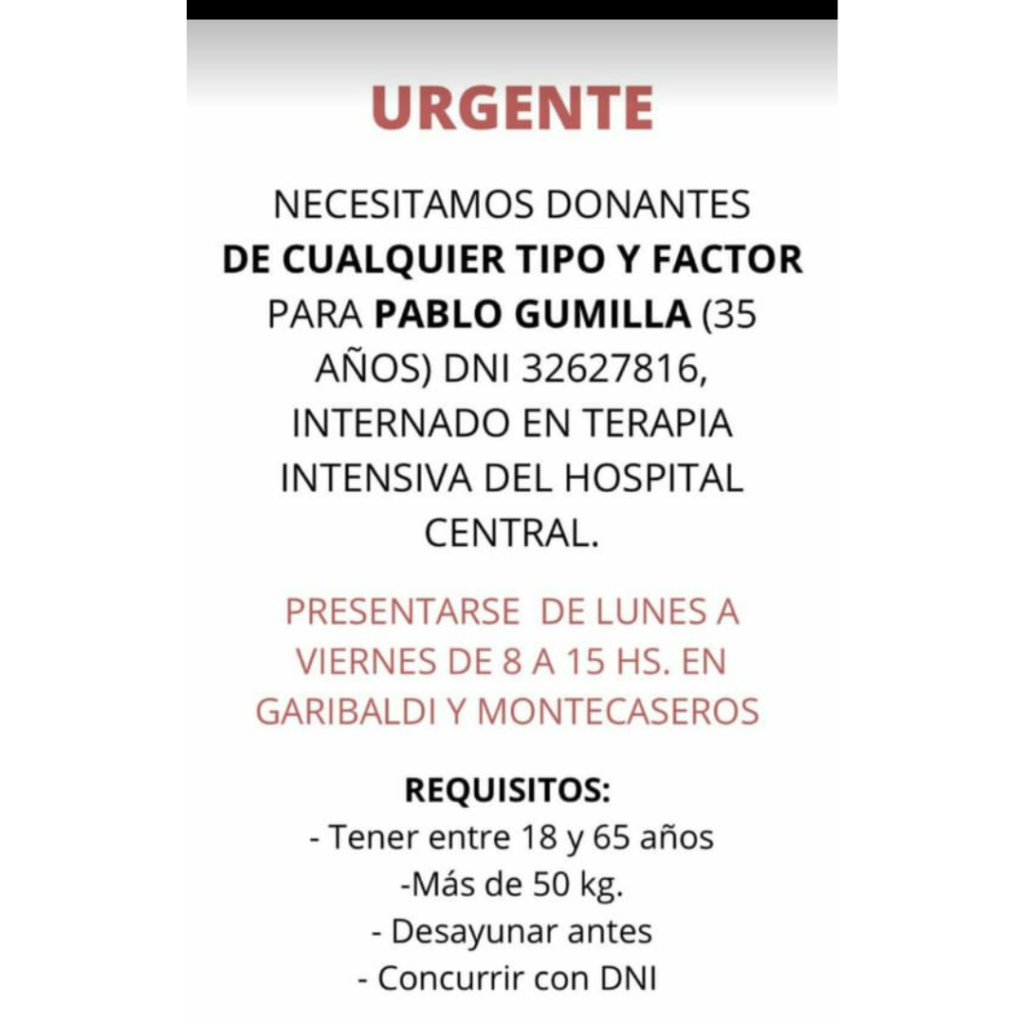 URGENTE

NECESITAMOS DONANTES DE CUALQUIER TIPO Y FACTOR PARA PABLO GUMILLA (35 AÑOS) DNI 32627816, INTERNADO EN TERAPIA INTENSIVA DEL HOSPITAL CENTRAL.

PRESENTARSE DE LUNES A VIERNES DE 8 A 15 HS. EN GARIBALDI Y MONTECASEROS

REQUISITOS:
- Tener entre 18 y 65 años
-Más de 50 kg.
- Desayunar antes
- Concurrir con DNI